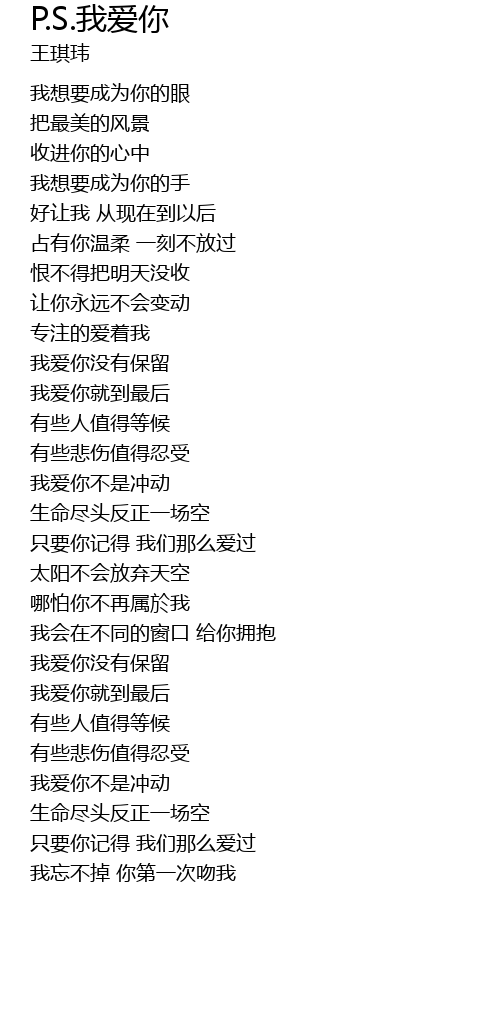 P.S.我爱你
王琪玮

我想要成为你的眼
把最美的风景
收进你的心中
我想要成为你的手
好让我 从现在到以后
占有你温柔 一刻不放过
恨不得把明天没收
让你永远不会变动
专注的爱着我
我爱你没有保留
我爱你就到最后
有些人值得等候
有些悲伤值得忍受
我爱你不是冲动
生命尽头反正一场空
只要你记得 我们那么爱过
太阳不会放弃天空
哪怕你不再属於我
我会在不同的窗口 给你拥抱
我爱你没有保留
我爱你就到最后
有些人值得等候
有些悲伤值得忍受
我爱你不是冲动
生命尽头反正一场空
只要你记得 我们那么爱过
我忘不掉 你第一次吻我